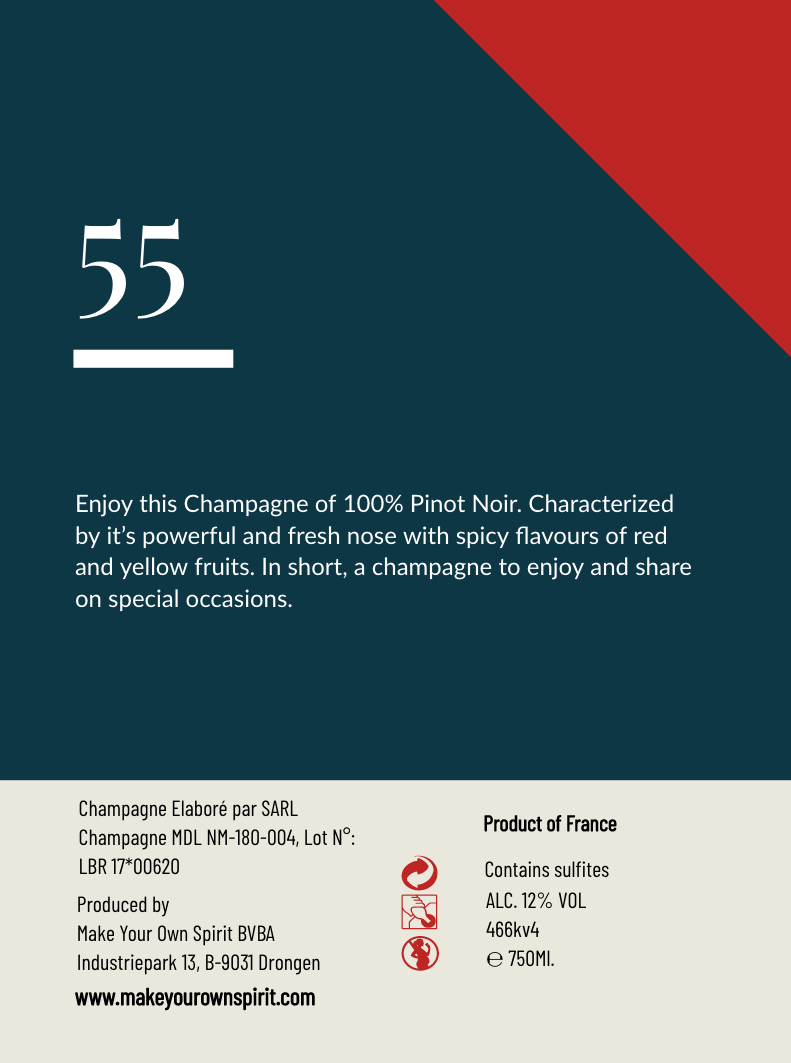 55

Enjoy this Champagne of 100% Pinot Noir. Characterized by it's powerful and fresh nose with spicy flavours of red and yellow fruits. In short, a champagne to enjoy and share on special occasions.

Champagne Elaboré par SARL Champagne MDL NM-180-004, Lot N°: LBR 17*00620

Produced by
Make Your Own Spirit BVBA
Industriepark 13, B-9031 Drongen

www.makeyourownspirit.com

Product of France

Contains sulfites
ALC. 12% VOL
466kv4
℮ 750Ml.